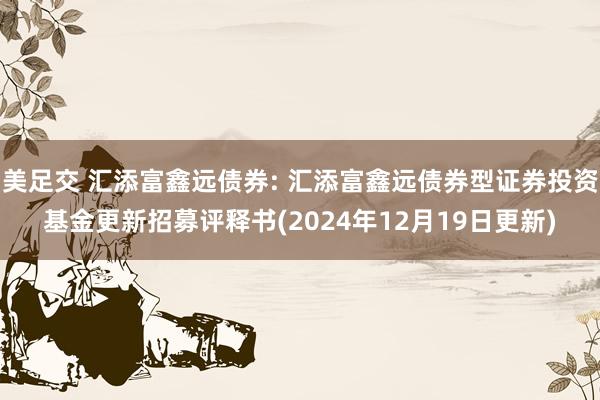 美足交 汇添富鑫远债券: 汇添富鑫远债券型证券投资基金更新招募评释书(2024年12月19日更新)